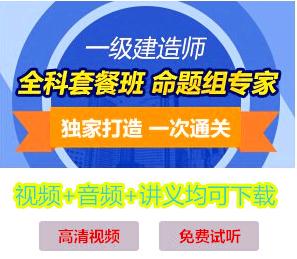 一级建造师
全科套餐班 命题组专家
独家打造 一次通关
视频+音频+讲义均可下载
高清视频
免费试听